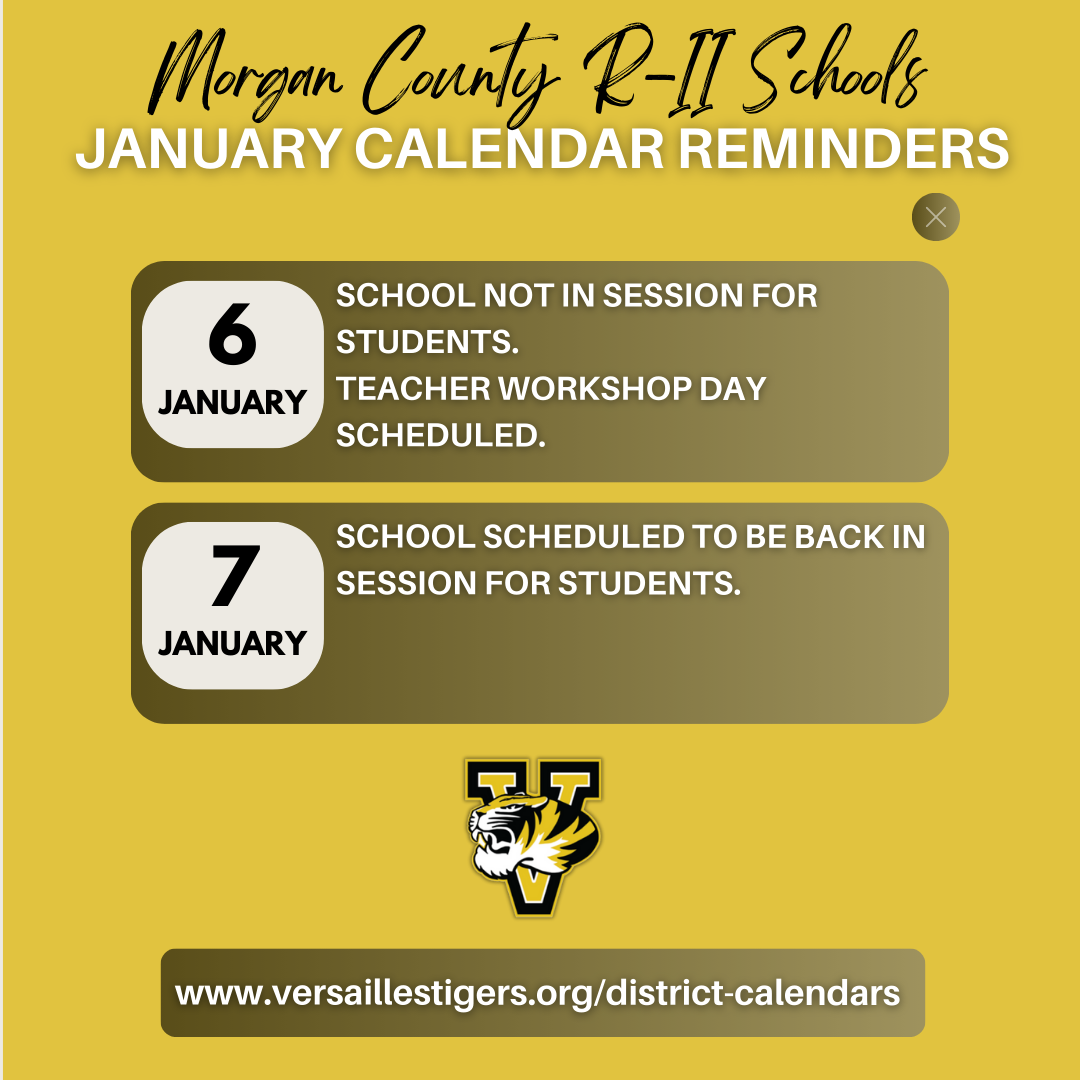 Morgan County R-II Schools
JANUARY CALENDAR REMINDERS

6
JANUARY

SCHOOL NOT IN SESSION FOR STUDENTS.
TEACHER WORKSHOP DAY SCHEDULED.

7
JANUARY

SCHOOL SCHEDULED TO BE BACK IN SESSION FOR STUDENTS.

V

www.versaillestigers.org/district-calendars